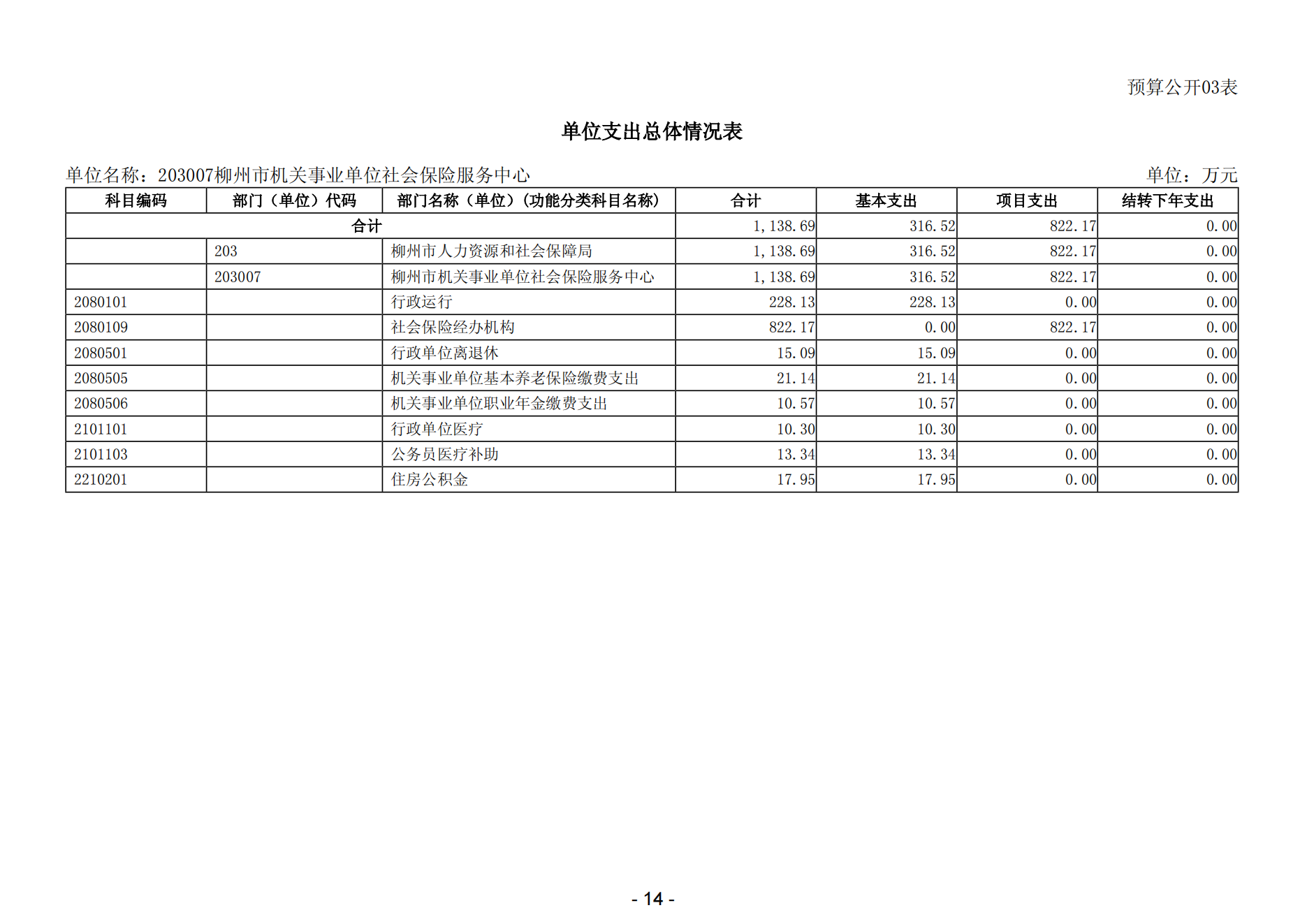 预算公开03表

单位支出总体情况表

单位名称：203007柳州市机关事业单位社会保险服务中心

单位：万元

| 科目编码 | 部门（单位）代码 | 部门名称（单位）(功能分类科目名称) | 合计 | 基本支出 | 项目支出 | 结转下年支出 |
|---|---|---|---|---|---|---|
| 合计 | | | 1,138.69 | 316.52 | 822.17 | 0.00 |
| | 203 | 柳州市人力资源和社会保障局 | 1,138.69 | 316.52 | 822.17 | 0.00 |
| | 203007 | 柳州市机关事业单位社会保险服务中心 | 1,138.69 | 316.52 | 822.17 | 0.00 |
| 2080101 | | 行政运行 | 228.13 | 228.13 | 0.00 | 0.00 |
| 2080109 | | 社会保险经办机构 | 822.17 | 0.00 | 822.17 | 0.00 |
| 2080501 | | 行政单位离退休 | 15.09 | 15.09 | 0.00 | 0.00 |
| 2080505 | | 机关事业单位基本养老保险缴费支出 | 21.14 | 21.14 | 0.00 | 0.00 |
| 2080506 | | 机关事业单位职业年金缴费支出 | 10.57 | 10.57 | 0.00 | 0.00 |
| 2101101 | | 行政单位医疗 | 10.30 | 10.30 | 0.00 | 0.00 |
| 2101103 | | 公务员医疗补助 | 13.34 | 13.34 | 0.00 | 0.00 |
| 2210201 | | 住房公积金 | 17.95 | 17.95 | 0.00 | 0.00 |

- 14 -